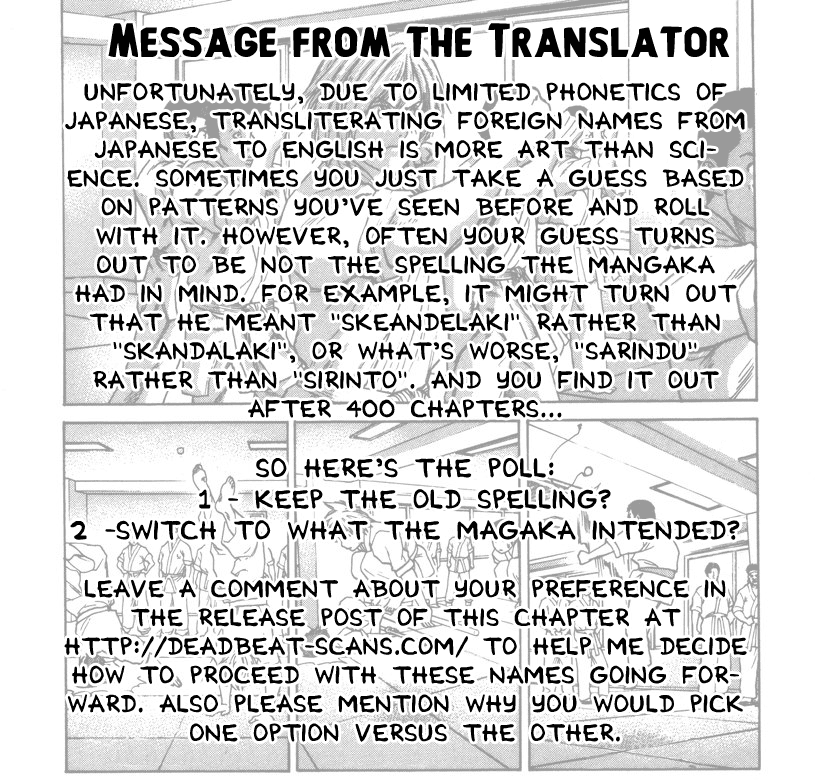 MESSAGE FROM THE TRANSLATOR

UNFORTUNATELY, DUE TO LIMITED PHONETICS OF JAPANESE, TRANSLITERATING FOREIGN NAMES FROM JAPANESE TO ENGLISH IS MORE ART THAN SCIENCE. SOMETIMES YOU JUST TAKE A GUESS BASED ON PATTERNS YOU'VE SEEN BEFORE AND ROLL WITH IT. HOWEVER, OFTEN YOUR GUESS TURNS OUT TO BE NOT THE SPELLING THE MANGAKA HAD IN MIND. FOR EXAMPLE, IT MIGHT TURN OUT THAT HE MEANT "SKEANDELAKI" RATHER THAN "SKANDALAKI", OR WHAT'S WORSE, "SARINDU" RATHER THAN "SIRINTO". AND YOU FIND IT OUT AFTER 400 CHAPTERS...

SO HERE'S THE POLL:
1 - KEEP THE OLD SPELLING?
2 -SWITCH TO WHAT THE MAGAKA INTENDED?

LEAVE A COMMENT ABOUT YOUR PREFERENCE IN THE RELEASE POST OF THIS CHAPTER AT HTTP://DEADBEAT-SCANS.COM/ TO HELP ME DECIDE HOW TO PROCEED WITH THESE NAMES GOING FORWARD. ALSO PLEASE MENTION WHY YOU WOULD PICK ONE OPTION VERSUS THE OTHER.